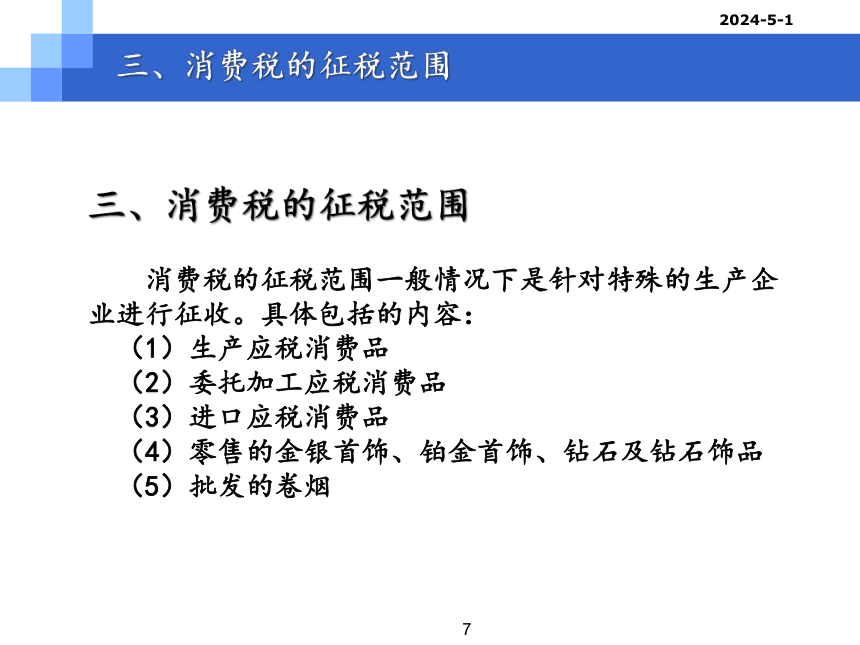 2024-5-1

三、消费税的征税范围

三、消费税的征税范围

消费税的征税范围一般情况下是针对特殊的生产企业进行征收。具体包括的内容：

（1）生产应税消费品

（2）委托加工应税消费品

（3）进口应税消费品

（4）零售的金银首饰、铂金首饰、钻石及钻石饰品

（5）批发的卷烟

7